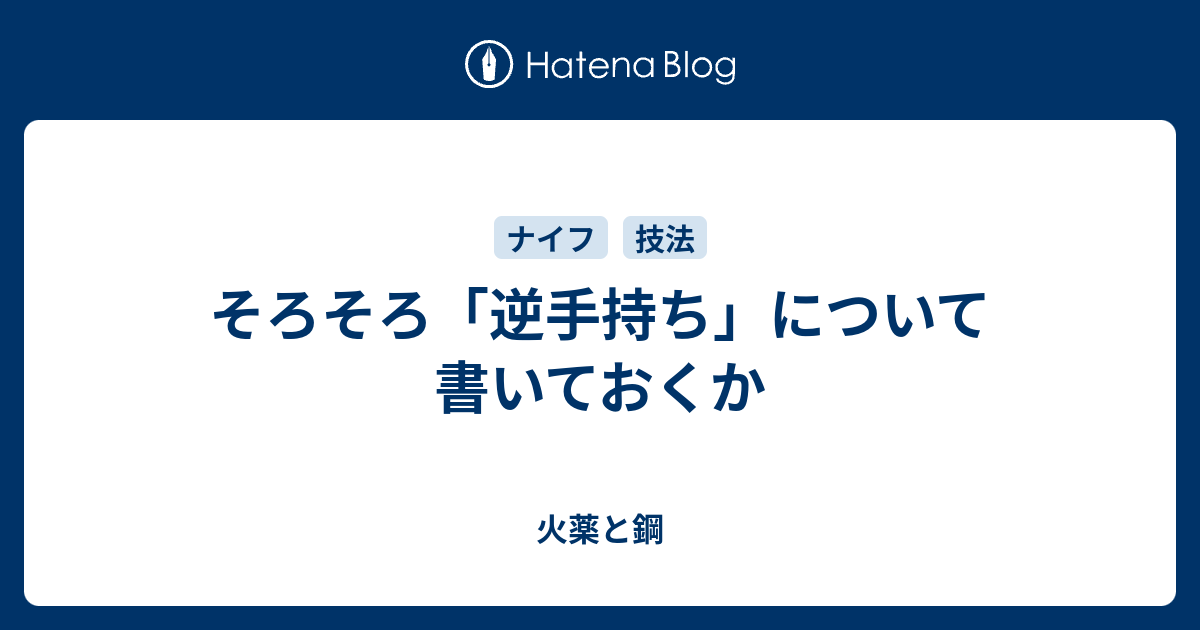 Hatena Blog

ナイフ　技法

そろそろ「逆手持ち」について書いておくか

火薬と鋼